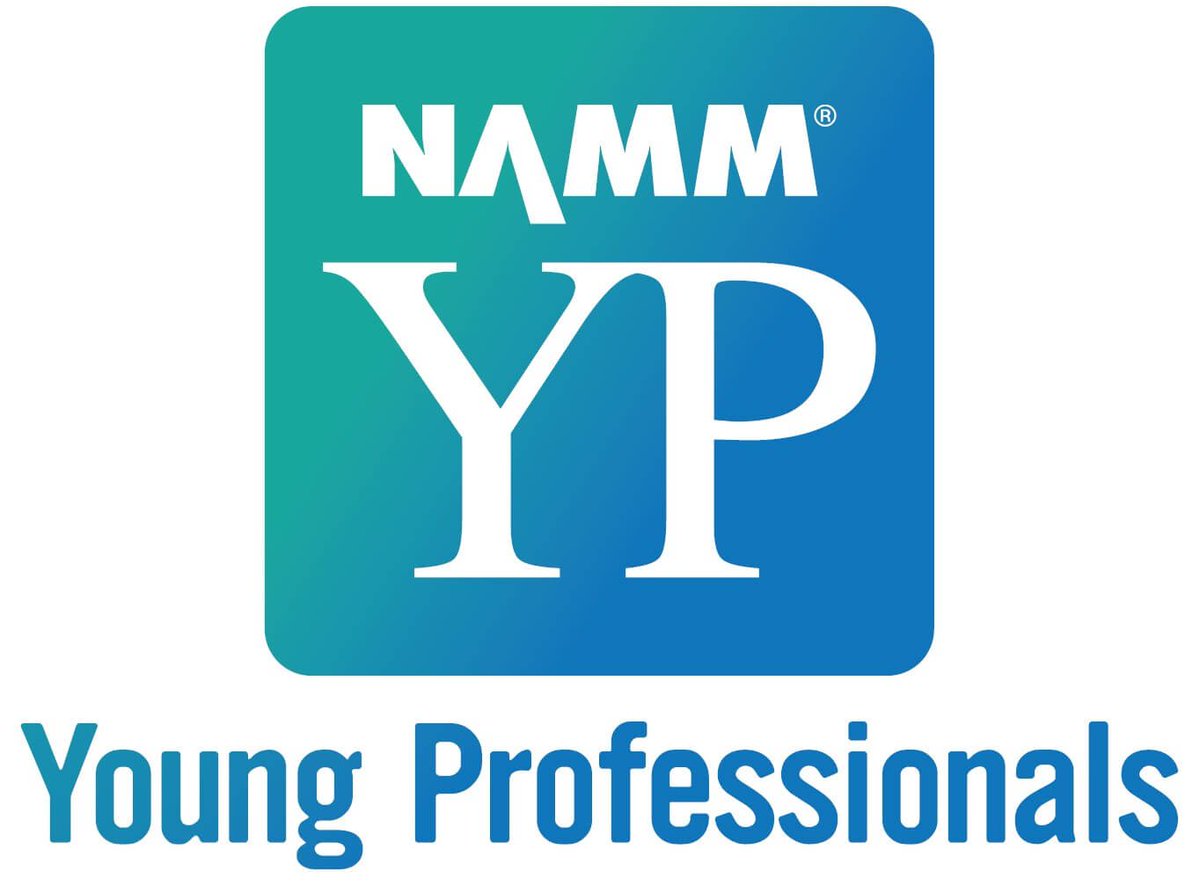 NAMM®
YP
Young Professionals